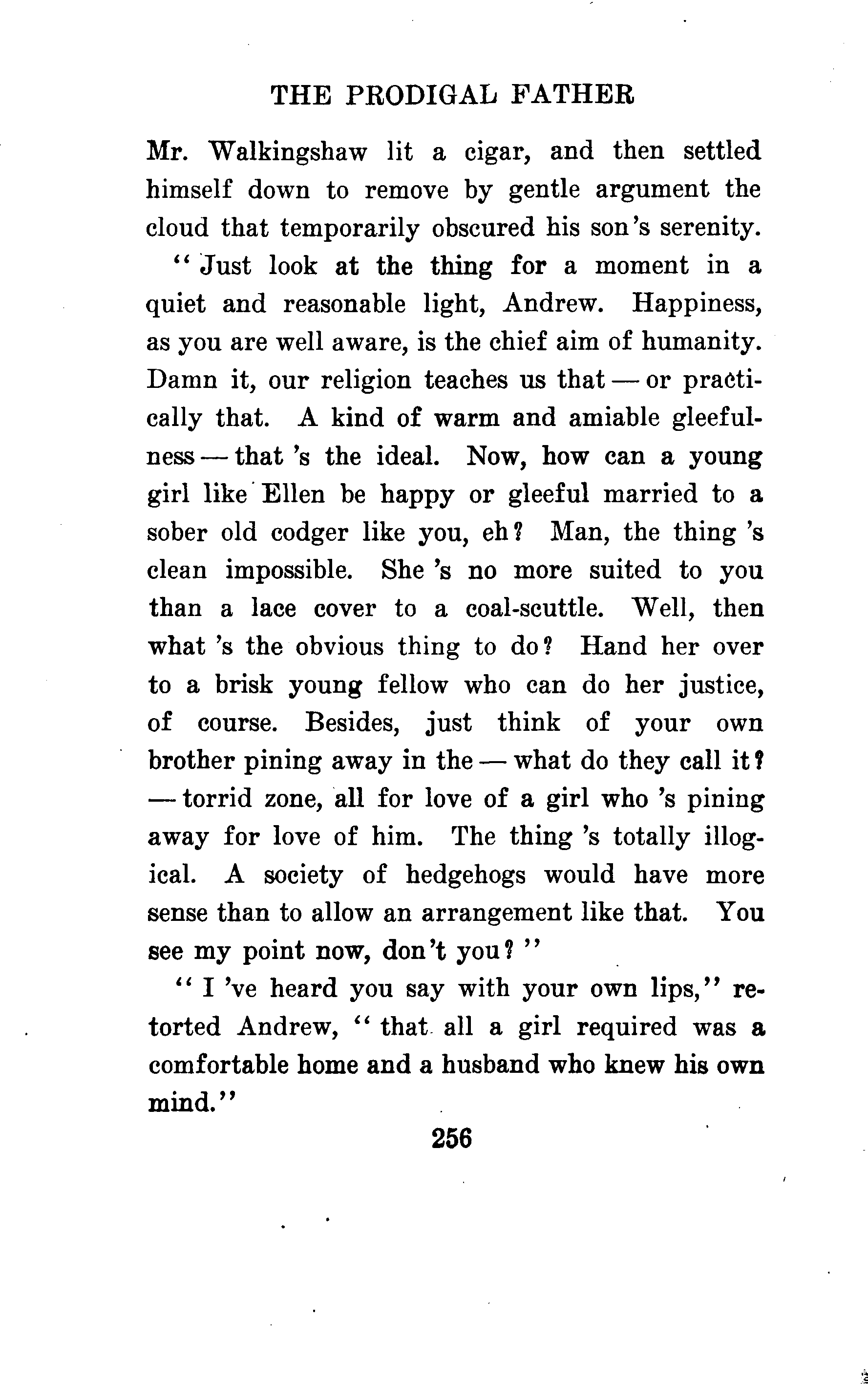 THE PRODIGAL FATHER

Mr. Walkingshaw lit a cigar, and then settled himself down to remove by gentle argument the cloud that temporarily obscured his son's serenity.

"Just look at the thing for a moment in a quiet and reasonable light, Andrew. Happiness, as you are well aware, is the chief aim of humanity. Damn it, our religion teaches us that — or practically that. A kind of warm and amiable gleefulness — that 's the ideal. Now, how can a young girl like Ellen be happy or gleeful married to a sober old codger like you, eh? Man, the thing 's clean impossible. She 's no more suited to you than a lace cover to a coal-scuttle. Well, then what 's the obvious thing to do? Hand her over to a brisk young fellow who can do her justice, of course. Besides, just think of your own brother pining away in the — what do they call it? — torrid zone, all for love of a girl who 's pining away for love of him. The thing 's totally illogical. A society of hedgehogs would have more sense than to allow an arrangement like that. You see my point now, don't you?"

"I 've heard you say with your own lips," retorted Andrew, "that all a girl required was a comfortable home and a husband who knew his own mind."

256